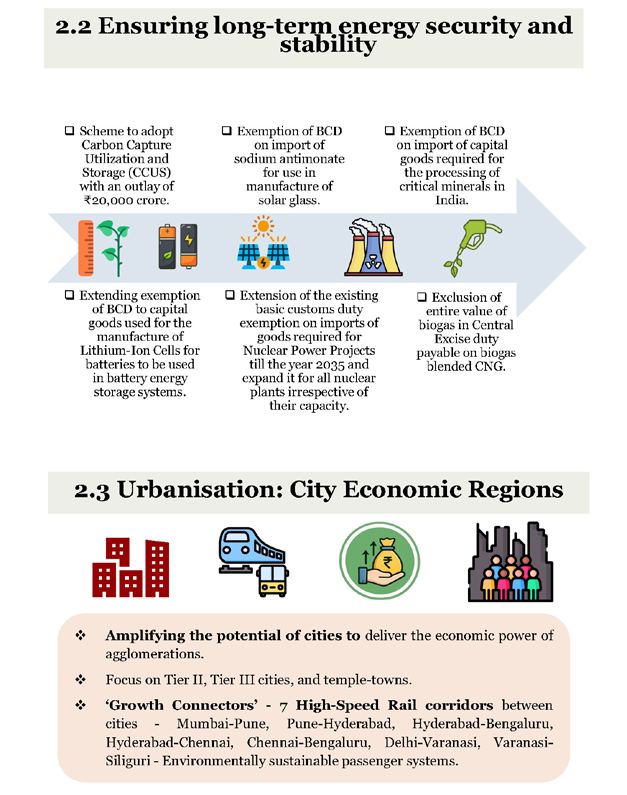 2.2 Ensuring long-term energy security and stability

☐ Scheme to adopt Carbon Capture Utilization and Storage (CCUS) with an outlay of ₹20,000 crore.

☐ Exemption of BCD on import of sodium antimonate for use in manufacture of solar glass.

☐ Exemption of BCD on import of capital goods required for the processing of critical minerals in India.

☐ Extending exemption of BCD to capital goods used for the manufacture of Lithium-Ion Cells for batteries to be used in battery energy storage systems.

☐ Extension of the existing basic customs duty exemption on imports of goods required for Nuclear Power Projects till the year 2035 and expand it for all nuclear plants irrespective of their capacity.

☐ Exclusion of entire value of biogas in Central Excise duty payable on biogas blended CNG.

2.3 Urbanisation: City Economic Regions

❖ Amplifying the potential of cities to deliver the economic power of agglomerations.

❖ Focus on Tier II, Tier III cities, and temple-towns.

❖ 'Growth Connectors' - 7 High-Speed Rail corridors between cities - Mumbai-Pune, Pune-Hyderabad, Hyderabad-Bengaluru, Hyderabad-Chennai, Chennai-Bengaluru, Delhi-Varanasi, Varanasi-Siliguri - Environmentally sustainable passenger systems.